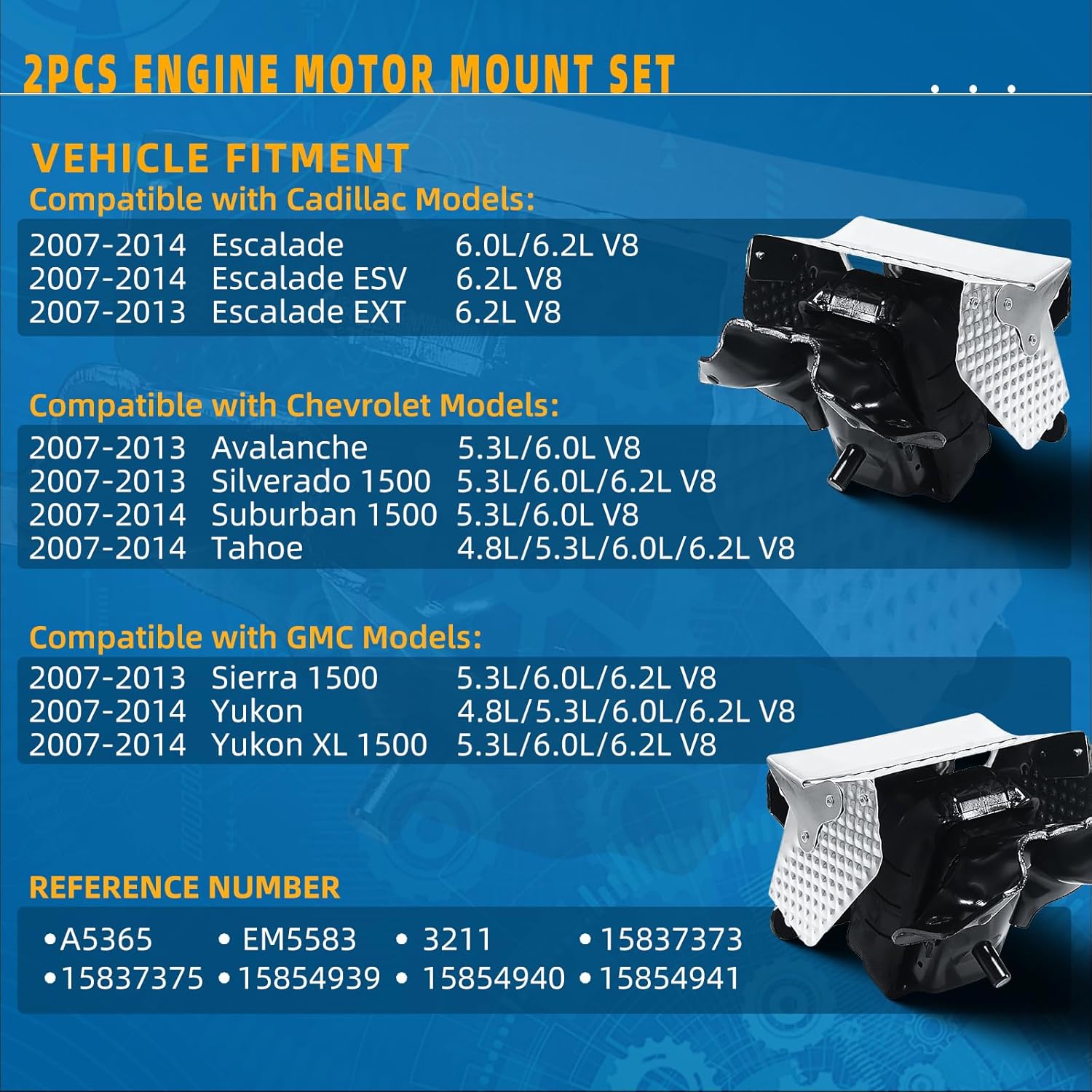 2PCS ENGINE MOTOR MOUNT SET

VEHICLE FITMENT

Compatible with Cadillac Models:

2007-2014 Escalade 6.0L/6.2L V8
2007-2014 Escalade ESV 6.2L V8
2007-2013 Escalade EXT 6.2L V8

Compatible with Chevrolet Models:

2007-2013 Avalanche 5.3L/6.0L V8
2007-2013 Silverado 1500 5.3L/6.0L/6.2L V8
2007-2014 Suburban 1500 5.3L/6.0L V8
2007-2014 Tahoe 4.8L/5.3L/6.0L/6.2L V8

Compatible with GMC Models:

2007-2013 Sierra 1500 5.3L/6.0L/6.2L V8
2007-2014 Yukon 4.8L/5.3L/6.0L/6.2L V8
2007-2014 Yukon XL 1500 5.3L/6.0L/6.2L V8

REFERENCE NUMBER

• A5365 • EM5583 • 3211 • 15837373
• 15837375 • 15854939 • 15854940 • 15854941